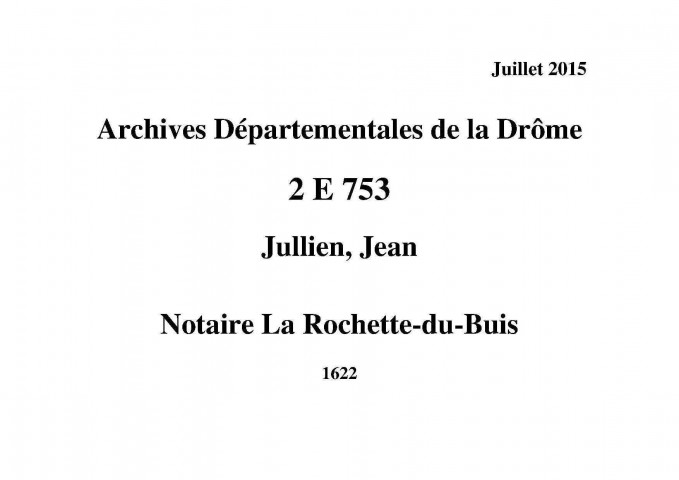 Juillet 2015

Archives Départementales de la Drôme

2 E 753

Jullien, Jean

Notaire La Rochette-du-Buis

1622